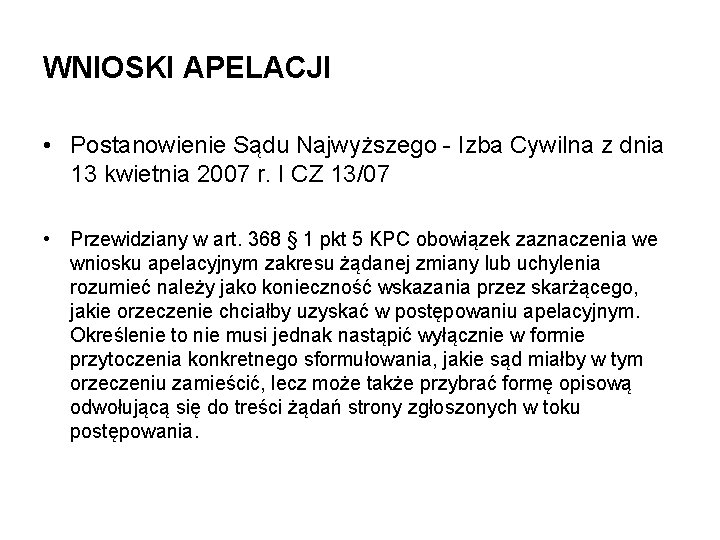 WNIOSKI APELACJI

• Postanowienie Sądu Najwyższego - Izba Cywilna z dnia 13 kwietnia 2007 r. I CZ 13/07

• Przewidziany w art. 368 § 1 pkt 5 KPC obowiązek zaznaczenia we wniosku apelacyjnym zakresu żądanej zmiany lub uchylenia rozumieć należy jako konieczność wskazania przez skarżącego, jakie orzeczenie chciałby uzyskać w postępowaniu apelacyjnym. Określenie to nie musi jednak nastąpić wyłącznie w formie przytoczenia konkretnego sformułowania, jakie sąd miałby w tym orzeczeniu zamieścić, lecz może także przybrać formę opisową odwołującą się do treści żądań strony zgłoszonych w toku postępowania.